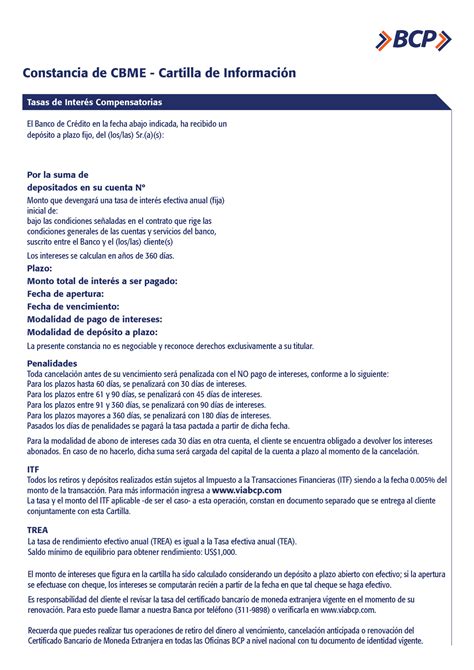 BCP

Constancia de CBME - Cartilla de Información

Tasas de Interés Compensatorias

El Banco de Crédito en la fecha abajo indicada, ha recibido un depósito a plazo fijo, del (los/las) Sr.(a)(s):

Por la suma de
depositados en su cuenta N°
Monto que devengará una tasa de interés efectiva anual (fija) inicial de:
bajo las condiciones señaladas en el contrato que rige las condiciones generales de las cuentas y servicios del banco, suscrito entre el Banco y el (los/las) cliente(s)
Los intereses se calculan en años de 360 días.
Plazo:
Monto total de interés a ser pagado:
Fecha de apertura:
Fecha de vencimiento:
Modalidad de pago de intereses:
Modalidad de depósito a plazo:
La presente constancia no es negociable y reconoce derechos exclusivamente a su titular.

Penalidades
Toda cancelación antes de su vencimiento será penalizada con el NO pago de intereses, conforme a lo siguiente:
Para los plazos hasta 60 días, se penalizará con 30 días de intereses.
Para los plazos entre 61 y 90 días, se penalizará con 45 días de intereses.
Para los plazos entre 91 y 360 días, se penalizará con 90 días de intereses.
Para los plazos mayores a 360 días, se penalizará con 180 días de intereses.
Pasados los días de penalidades se pagará la tasa pactada a partir de dicha fecha.

Para la modalidad de abono de intereses cada 30 días en otra cuenta, el cliente se encuentra obligado a devolver los intereses abonados. En caso de no hacerlo, dicha suma será cargada del capital de la cuenta a plazo al momento de la cancelación.

ITF
Todos los retiros y depósitos realizados están sujetos al Impuesto a la Transacciones Financieras (ITF) siendo a la fecha 0.005% del monto de la transacción. Para más información ingresa a www.viabcp.com
La tasa y el monto del ITF aplicable -de ser el caso- a esta operación, constan en documento separado que se entrega al cliente conjuntamente con esta Cartilla.

TREA
La tasa de rendimiento efectivo anual (TREA) es igual a la Tasa efectiva anual (TEA).
Saldo mínimo de equilibrio para obtener rendimiento: US$1,000.

El monto de intereses que figura en la cartilla ha sido calculado considerando un depósito a plazo abierto con efectivo; si la apertura se efectuase con cheque, los intereses se computarán recién a partir de la fecha en que tal cheque se haga efectivo.

Es responsabilidad del cliente el revisar la tasa del certificado bancario de moneda extranjera vigente en el momento de su renovación. Para esto puede llamar a nuestra Banca por teléfono (311-9898) o verificarla en www.viabcp.com.

Recuerda que puedes realizar tus operaciones de retiro del dinero al vencimiento, cancelación anticipada o renovación del Certificado Bancario de Moneda Extranjera en todas las Oficinas BCP a nivel nacional con tu documento de identidad vigente.